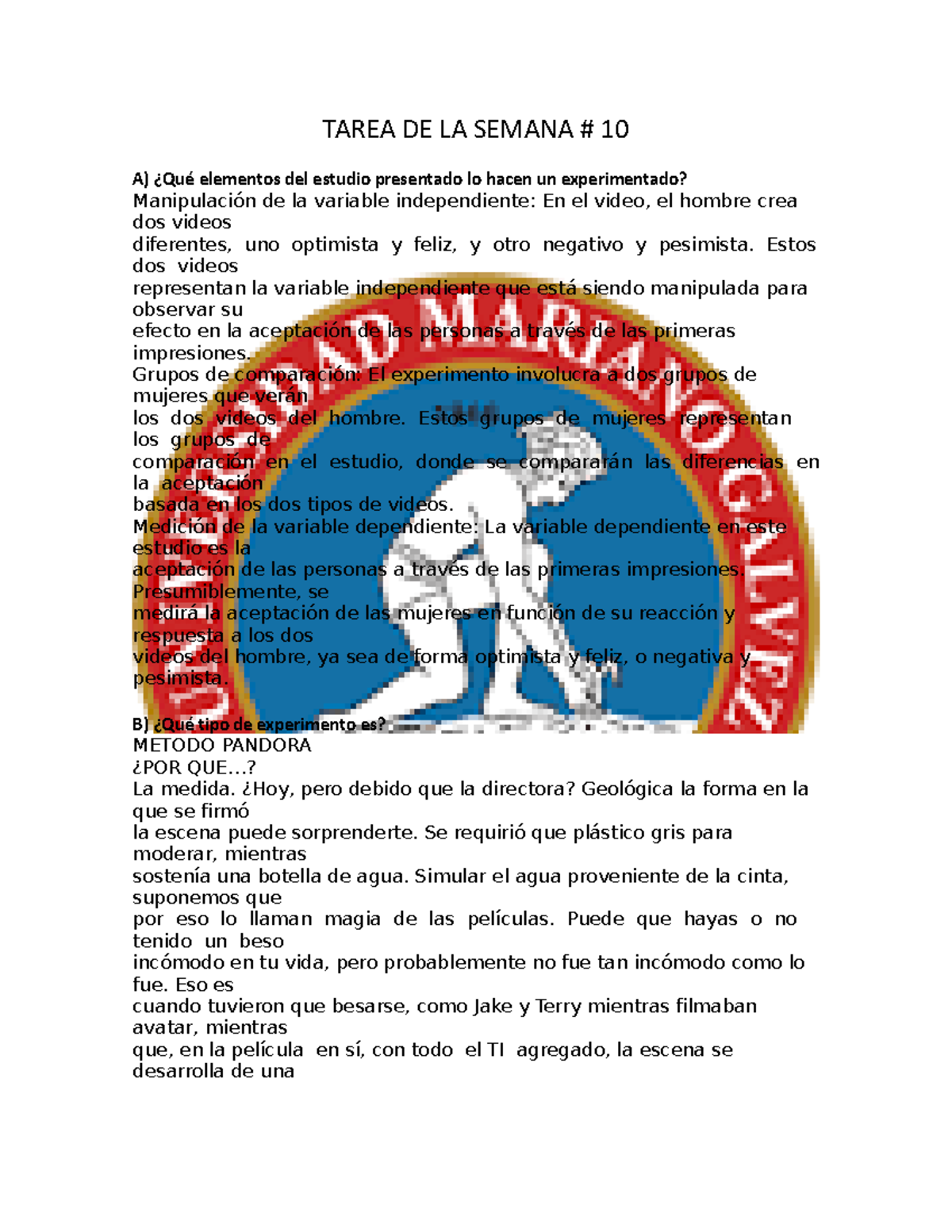 TAREA DE LA SEMANA # 10

A) ¿Qué elementos del estudio presentado lo hacen un experimentado?
Manipulación de la variable independiente: En el video, el hombre crea dos videos diferentes, uno optimista y feliz, y otro negativo y pesimista. Estos dos videos representan la variable independiente que está siendo manipulada para observar su efecto en la aceptación de las personas a través de las primeras impresiones.
Grupos de comparación: El experimento involucra a dos grupos de mujeres que verán los dos videos del hombre. Estos grupos de mujeres representan los grupos de comparación en el estudio, donde se compararán las diferencias en la aceptación basada en los dos tipos de videos.
Medición de la variable dependiente: La variable dependiente en este estudio es la aceptación de las personas a través de las primeras impresiones. Presumiblemente, se medirá la aceptación de las mujeres en función de su reacción y respuesta a los dos videos del hombre, ya sea de forma optimista y feliz, o negativa y pesimista.

UNIVERSIDAD MARIANO GALVEZ

B) ¿Qué tipo de experimento es?
METODO PANDORA
¿POR QUE...?
La medida. ¿Hoy, pero debido que la directora? Geológica la forma en la que se firmó la escena puede sorprenderte. Se requirió que plástico gris para moderar, mientras sostenía una botella de agua. Simular el agua proveniente de la cinta, suponemos que por eso lo llaman magia de las películas. Puede que hayas o no tenido un beso incómodo en tu vida, pero probablemente no fue tan incómodo como lo fue. Eso es cuando tuvieron que besarse, como Jake y Terry mientras filmaban avatar, mientras que, en la película en sí, con todo el TI agregado, la escena se desarrolla de una